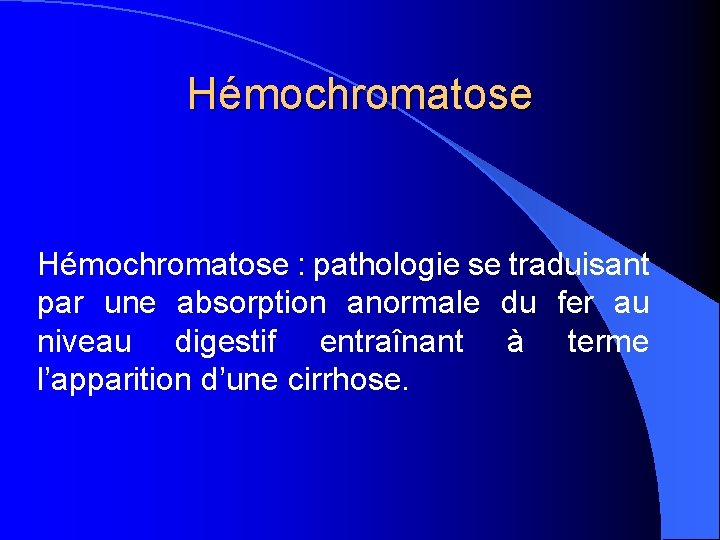 Hémochromatose

Hémochromatose : pathologie se traduisant par une absorption anormale du fer au niveau digestif entraînant à terme l’apparition d’une cirrhose.